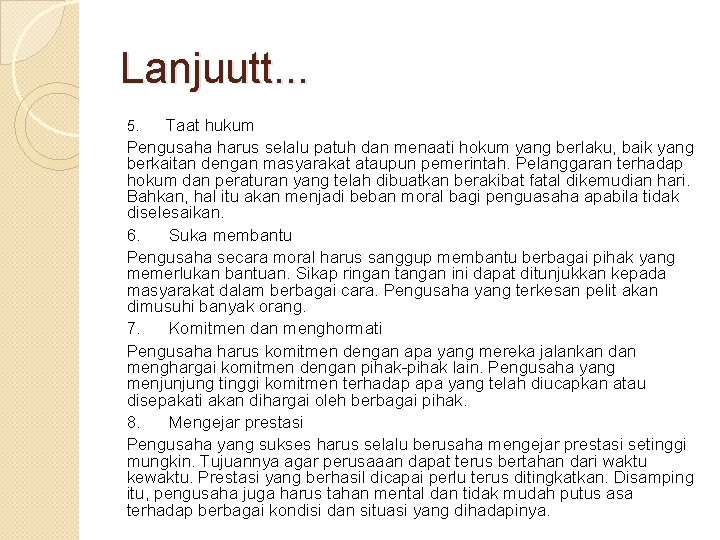 Lanjuutt...

5. Taat hukum

Pengusaha harus selalu patuh dan menaati hokum yang berlaku, baik yang berkaitan dengan masyarakat ataupun pemerintah. Pelanggaran terhadap hokum dan peraturan yang telah dibuatkan berakibat fatal dikemudian hari. Bahkan, hal itu akan menjadi beban moral bagi penguasaha apabila tidak diselesaikan.

6. Suka membantu

Pengusaha secara moral harus sanggup membantu berbagai pihak yang memerlukan bantuan. Sikap ringan tangan ini dapat ditunjukkan kepada masyarakat dalam berbagai cara. Pengusaha yang terkesan pelit akan dimusuhi banyak orang.

7. Komitmen dan menghormati

Pengusaha harus komitmen dengan apa yang mereka jalankan dan menghargai komitmen dengan pihak-pihak lain. Pengusaha yang menjunjung tinggi komitmen terhadap apa yang telah diucapkan atau disepakati akan dihargai oleh berbagai pihak.

8. Mengejar prestasi

Pengusaha yang sukses harus selalu berusaha mengejar prestasi setinggi mungkin. Tujuannya agar perusaaan dapat terus bertahan dari waktu kewaktu. Prestasi yang berhasil dicapai perlu terus ditingkatkan. Disamping itu, pengusaha juga harus tahan mental dan tidak mudah putus asa terhadap berbagai kondisi dan situasi yang dihadapinya.